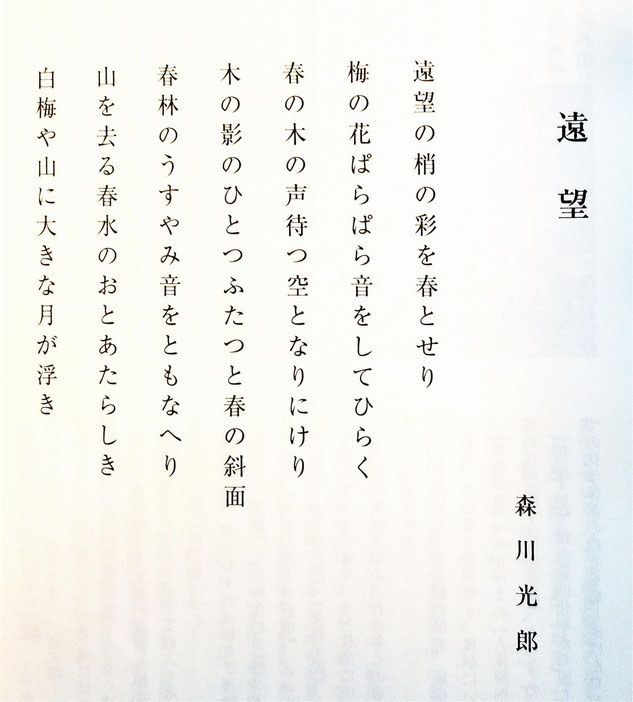 遠望

森川光郎

遠望の梢の彩を春とせり

梅の花ぱらぱら音をしてひらく

春の木の声待つ空となりにけり

木の影のひとつふたつと春の斜面

春林のうすやみ音をともなへり

山を去る春水のおとあたらしき

白梅や山に大きな月が浮き